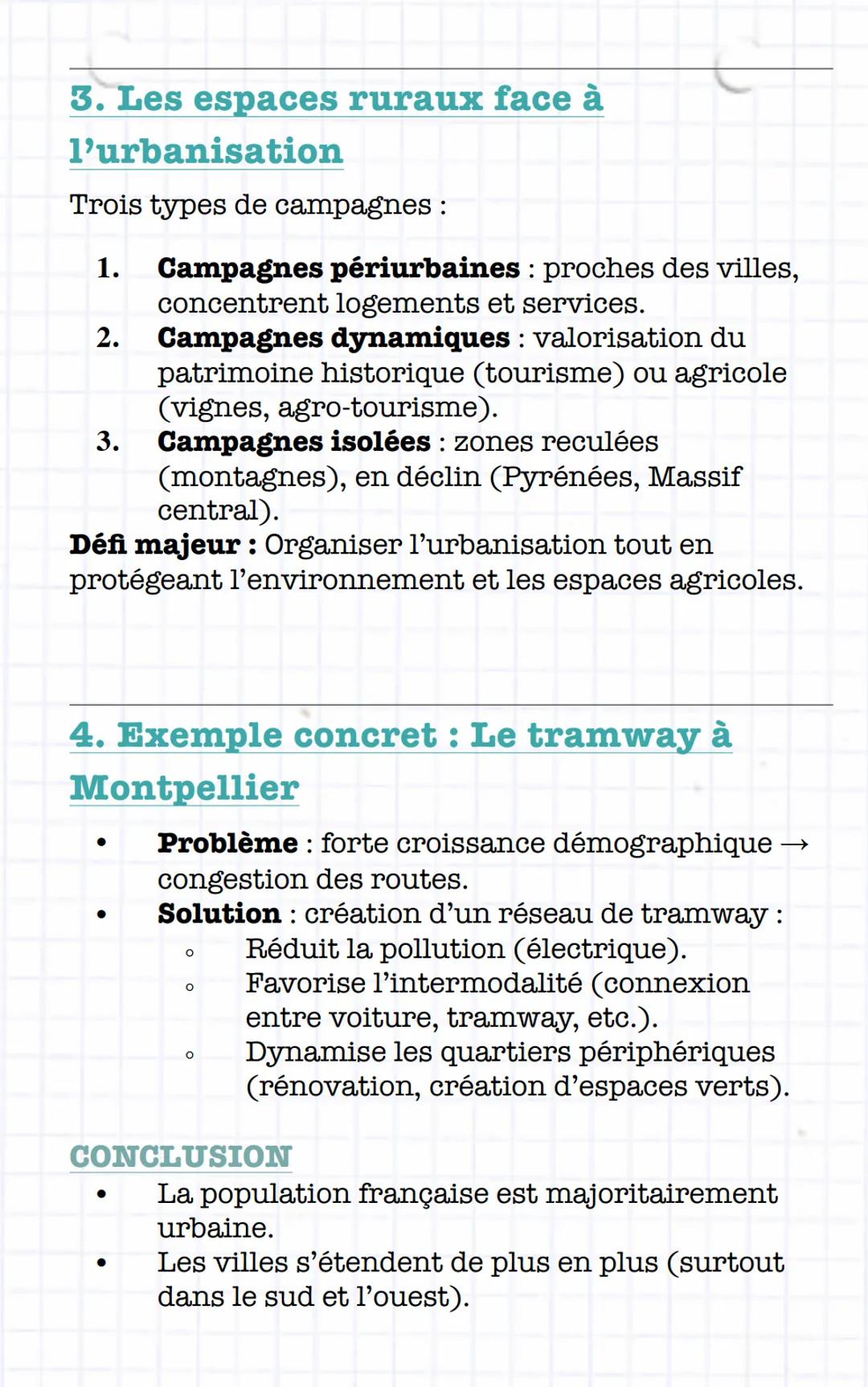 3. Les espaces ruraux face à l'urbanisation

Trois types de campagnes :

1. Campagnes périurbaines : proches des villes, concentrent logements et services.
2. Campagnes dynamiques : valorisation du patrimoine historique (tourisme) ou agricole (vignes, agro-tourisme).
3. Campagnes isolées : zones reculées (montagnes), en déclin (Pyrénées, Massif central).

Défi majeur : Organiser l'urbanisation tout en protégeant l'environnement et les espaces agricoles.

4. Exemple concret : Le tramway à Montpellier

• Problème : forte croissance démographique → congestion des routes.
• Solution : création d'un réseau de tramway :
  ◦ Réduit la pollution (électrique).
  ◦ Favorise l'intermodalité (connexion entre voiture, tramway, etc.).
  ◦ Dynamise les quartiers périphériques (rénovation, création d'espaces verts).

CONCLUSION
• La population française est majoritairement urbaine.
• Les villes s'étendent de plus en plus (surtout dans le sud et l'ouest).